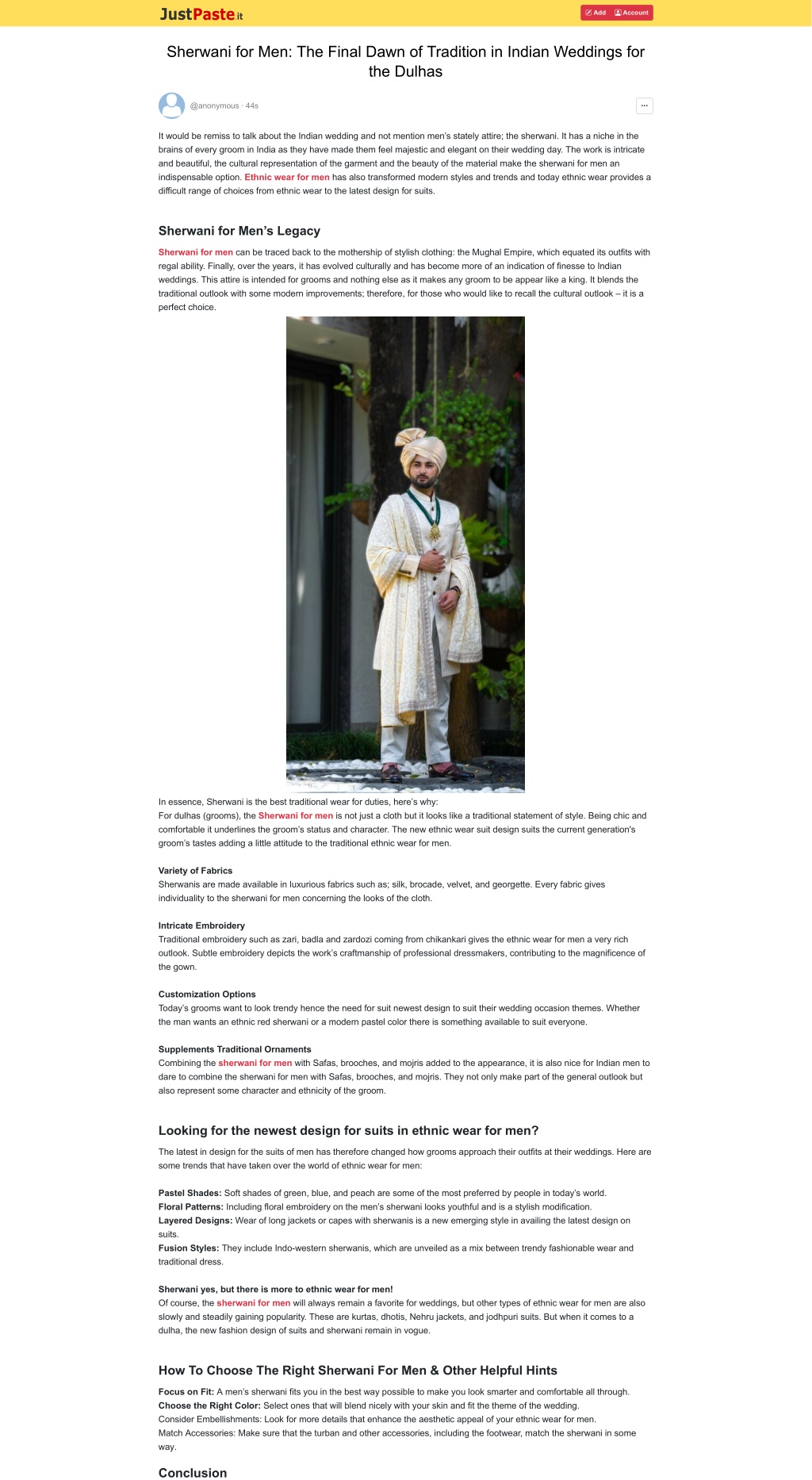 JustPaste.it

Add Account

Sherwani for Men: The Final Dawn of Tradition in Indian Weddings for the Dulhas

@anonymous · 44s

...

It would be remiss to talk about the Indian wedding and not mention men's stately attire; the sherwani. It has a niche in the brains of every groom in India as they have made them feel majestic and elegant on their wedding day. The work is intricate and beautiful, the cultural representation of the garment and the beauty of the material make the sherwani for men an indispensable option. Ethnic wear for men has also transformed modern styles and trends and today ethnic wear provides a difficult range of choices from ethnic wear to the latest design for suits.

Sherwani for Men's Legacy

Sherwani for men can be traced back to the mothership of stylish clothing: the Mughal Empire, which equated its outfits with regal ability. Finally, over the years, it has evolved culturally and has become more of an indication of finesse to Indian weddings. This attire is intended for grooms and nothing else as it makes any groom to be appear like a king. It blends the traditional outlook with some modern improvements; therefore, for those who would like to recall the cultural outlook – it is a perfect choice.

In essence, Sherwani is the best traditional wear for duties, here's why:
For dulhas (grooms), the Sherwani for men is not just a cloth but it looks like a traditional statement of style. Being chic and comfortable it underlines the groom's status and character. The new ethnic wear suit design suits the current generation's groom's tastes adding a little attitude to the traditional ethnic wear for men.

Variety of Fabrics
Sherwanis are made available in luxurious fabrics such as; silk, brocade, velvet, and georgette. Every fabric gives individuality to the sherwani for men concerning the looks of the cloth.

Intricate Embroidery
Traditional embroidery such as zari, badla and zardozi coming from chikankari gives the ethnic wear for men a very rich outlook. Subtle embroidery depicts the work's craftmanship of professional dressmakers, contributing to the magnificence of the gown.

Customization Options
Today's grooms want to look trendy hence the need for suit newest design to suit their wedding occasion themes. Whether the man wants an ethnic red sherwani or a modern pastel color there is something available to suit everyone.

Supplements Traditional Ornaments
Combining the sherwani for men with Safas, brooches, and mojris added to the appearance, it is also nice for Indian men to dare to combine the sherwani for men with Safas, brooches, and mojris. They not only make part of the general outlook but also represent some character and ethnicity of the groom.

Looking for the newest design for suits in ethnic wear for men?

The latest in design for the suits of men has therefore changed how grooms approach their outfits at their weddings. Here are some trends that have taken over the world of ethnic wear for men:

Pastel Shades: Soft shades of green, blue, and peach are some of the most preferred by people in today's world.
Floral Patterns: Including floral embroidery on the men's sherwani looks youthful and is a stylish modification.
Layered Designs: Wear of long jackets or capes with sherwanis is a new emerging style in availing the latest design on suits.
Fusion Styles: They include Indo-western sherwanis, which are unveiled as a mix between trendy fashionable wear and traditional dress.

Sherwani yes, but there is more to ethnic wear for men!
Of course, the sherwani for men will always remain a favorite for weddings, but other types of ethnic wear for men are also slowly and steadily gaining popularity. These are kurtas, dhotis, Nehru jackets, and jodhpuri suits. But when it comes to a dulha, the new fashion design of suits and sherwani remain in vogue.

How To Choose The Right Sherwani For Men & Other Helpful Hints

Focus on Fit: A men's sherwani fits you in the best way possible to make you look smarter and comfortable all through.
Choose the Right Color: Select ones that will blend nicely with your skin and fit the theme of the wedding.
Consider Embellishments: Look for more details that enhance the aesthetic appeal of your ethnic wear for men.
Match Accessories: Make sure that the turban and other accessories, including the footwear, match the sherwani in some way.

Conclusion